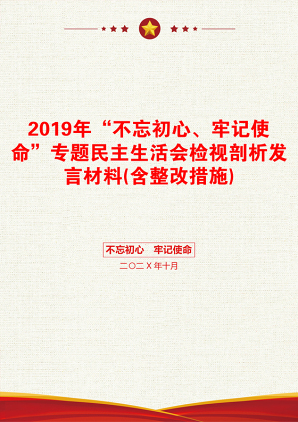 2019年“不忘初心、牢记使命”专题民主生活会检视剖析发言材料(含整改措施)

不忘初心　牢记使命

二〇二X年十月